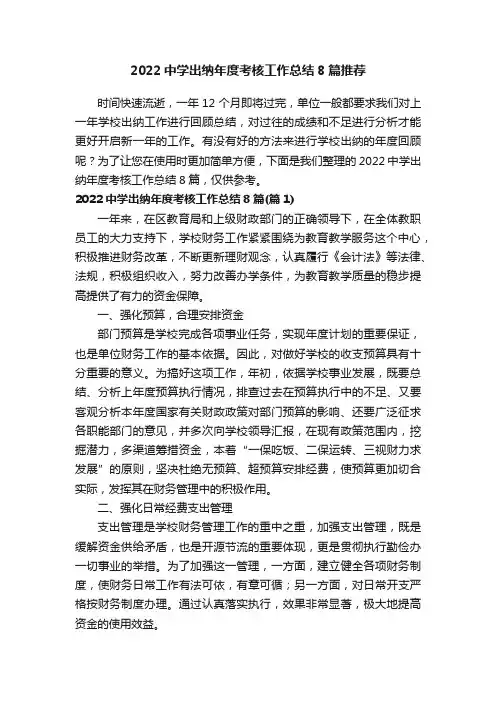 2022 中学出纳年度考核工作总结 8 篇推荐

时间快速流逝，一年 12 个月即将过完，单位一般都要求我们对上一年学校出纳工作进行回顾总结，对过往的成绩和不足进行分析才能更好开启新一年的工作。有没有好的方法来进行学校出纳的年度回顾呢？为了让您在使用时更加简单方便，下面是我们整理的 2022 中学出纳年度考核工作总结 8 篇，仅供参考。

2022 中学出纳年度考核工作总结 8 篇(篇 1)

一年来，在区教育局和上级财政部门的正确领导下，在全体教职员工的大力支持下，学校财务工作紧紧围绕为教育教学服务这个中心，积极推进财务改革，不断更新理财观念，认真履行《会计法》等法律、法规，积极组织收入，努力改善办学条件，为教育教学质量的稳步提高提供了有力的资金保障。

一、强化预算，合理安排资金

部门预算是学校完成各项事业任务，实现年度计划的重要保证，也是单位财务工作的基本依据。因此，对做好学校的收支预算具有十分重要的意义。为搞好这项工作，年初，依据学校事业发展，既要总结、分析上年度预算执行情况，排查过去在预算执行中的不足、又要客观分析本年度国家有关财政政策对部门预算的影响、还要广泛征求各职能部门的意见，并多次向学校领导汇报，在现有政策范围内，挖掘潜力，多渠道筹措资金，本着“一保吃饭、二保运转、三视财力求发展”的原则，坚决杜绝无预算、超预算安排经费，使预算更加切合实际，发挥其在财务管理中的积极作用。

二、强化日常经费支出管理

支出管理是学校财务管理工作的重中之重，加强支出管理，既是缓解资金供给矛盾，也是开源节流的重要体现，更是贯彻执行勤俭办一切事业的举措。为了加强这一管理，一方面，建立健全各项财务制度，使财务日常工作有法可依，有章可循；另一方面，对日常开支严格按财务制度办理。通过认真落实执行，效果非常显著，极大地提高资金的使用效益。